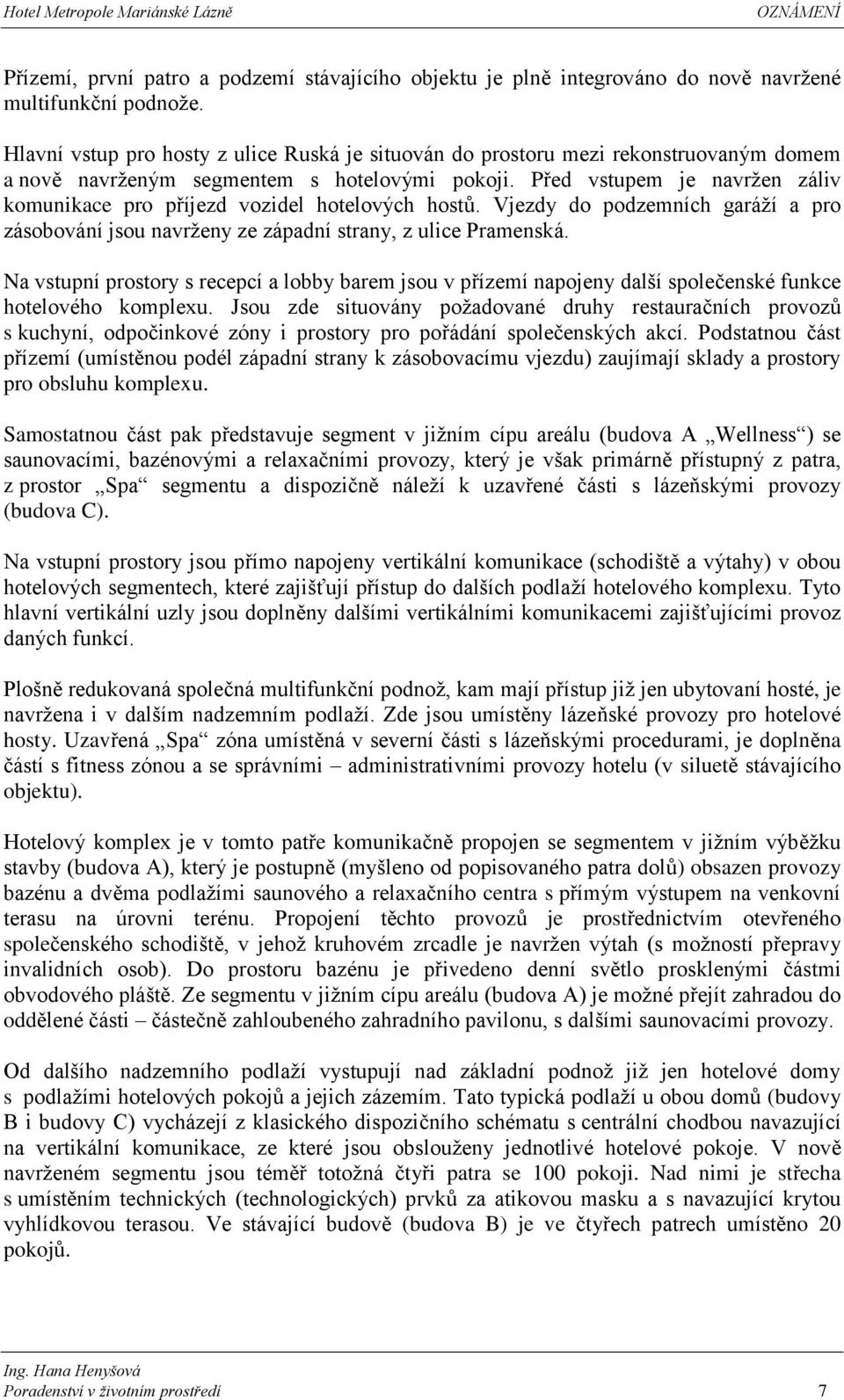 Hotel Metropole Mariánské Lázně OZNÁMENÍ

Přízemí, první patro a podzemí stávajícího objektu je plně integrováno do nově navržené multifunkční podnože.

Hlavní vstup pro hosty z ulice Ruská je situován do prostoru mezi rekonstruovaným domem a nově navrženým segmentem s hotelovými pokoji. Před vstupem je navržen záliv komunikace pro příjezd vozidel hotelových hostů. Vjezdy do podzemních garáží a pro zásobování jsou navrženy ze západní strany, z ulice Pramenská.

Na vstupní prostory s recepcí a lobby barem jsou v přízemí napojeny další společenské funkce hotelového komplexu. Jsou zde situovány požadované druhy restauračních provozů s kuchyní, odpočinkové zóny i prostory pro pořádání společenských akcí. Podstatnou část přízemí (umístěnou podél západní strany k zásobovacímu vjezdu) zaujímají sklady a prostory pro obsluhu komplexu.

Samostatnou část pak představuje segment v jižním cípu areálu (budova A „Wellness“) se saunovacími, bazénovými a relaxačními provozy, který je však primárně přístupný z patra, z prostor „Spa“ segmentu a dispozičně náleží k uzavřené části s lázeňskými provozy (budova C).

Na vstupní prostory jsou přímo napojeny vertikální komunikace (schodiště a výtahy) v obou hotelových segmentech, které zajišťují přístup do dalších podlaží hotelového komplexu. Tyto hlavní vertikální uzly jsou doplněny dalšími vertikálními komunikacemi zajišťujícími provoz daných funkcí.

Plošně redukovaná společná multifunkční podnož, kam mají přístup již jen ubytovaní hosté, je navržena i v dalším nadzemním podlaží. Zde jsou umístěny lázeňské provozy pro hotelové hosty. Uzavřená „Spa“ zóna umístěná v severní části s lázeňskými procedurami, je doplněna částí s fitness zónou a se správními – administrativními provozy hotelu (v siluetě stávajícího objektu).

Hotelový komplex je v tomto patře komunikačně propojen se segmentem v jižním výběžku stavby (budova A), který je postupně (myšleno od popisovaného patra dolů) obsazen provozy bazénu a dvěma podlažími saunového a relaxačního centra s přímým výstupem na venkovní terasu na úrovni terénu. Propojení těchto provozů je prostřednictvím otevřeného společenského schodiště, v jehož kruhovém zrcadle je navržen výtah (s možností přepravy invalidních osob). Do prostoru bazénu je přivedeno denní světlo prosklenými částmi obvodového pláště. Ze segmentu v jižním cípu areálu (budova A) je možné přejít zahradou do oddělené části – částečně zahloubeného zahradního pavilonu, s dalšími saunovacími provozy.

Od dalšího nadzemního podlaží vystupují nad základní podnož již jen hotelové domy s podlažími hotelových pokojů a jejich zázemím. Tato typická podlaží u obou domů (budovy B i budovy C) vycházejí z klasického dispozičního schématu s centrální chodbou navazující na vertikální komunikace, ze které jsou obslouženy jednotlivé hotelové pokoje. V nově navrženém segmentu jsou téměř totožná čtyři patra se 100 pokoji. Nad nimi je střecha s umístěním technických (technologických) prvků za atikovou masku a s navazující krytou vyhlídkovou terasou. Ve stávající budově (budova B) je ve čtyřech patrech umístěno 20 pokojů.

Ing. Hana Henyšová
Poradenství v životním prostředí 7